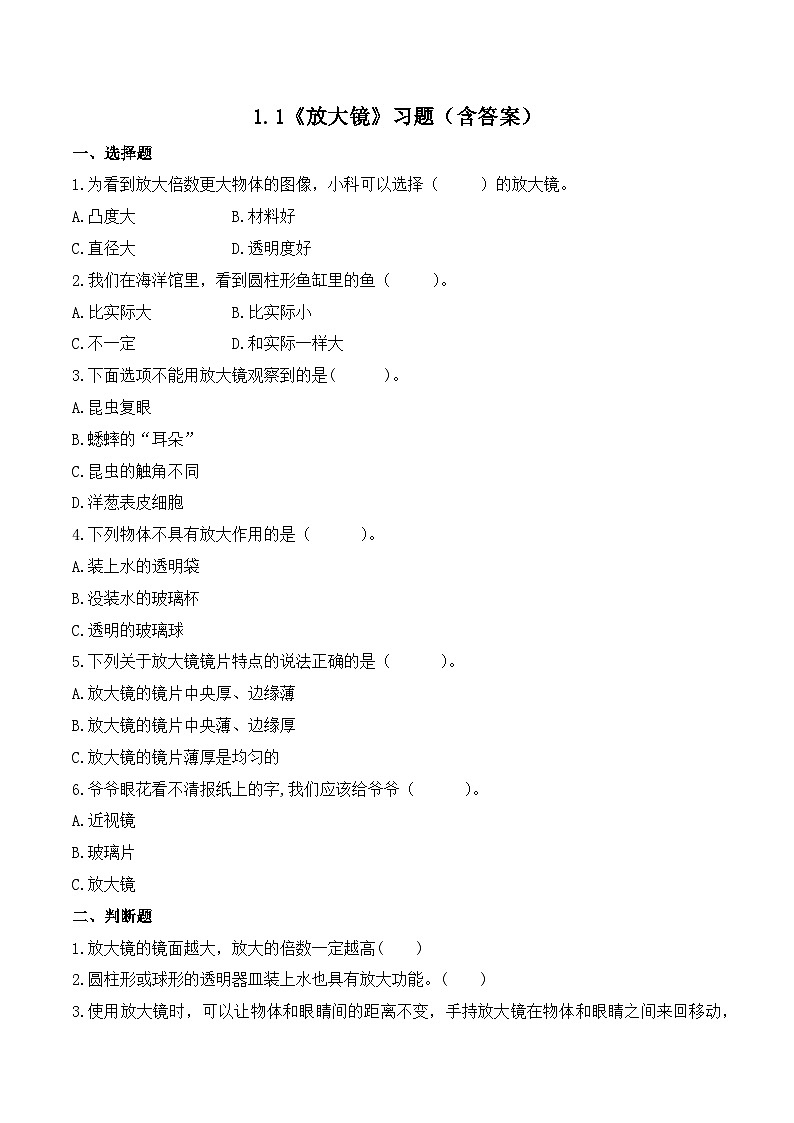 1.1《放大镜》习题（含答案）

一、选择题

1.为看到放大倍数更大物体的图像，小科可以选择（　　）的放大镜。

A.凸度大　　B.材料好

C.直径大　　D.透明度好

2.我们在海洋馆里，看到圆柱形鱼缸里的鱼（　　）。

A.比实际大　　B.比实际小

C.不一定　　D.和实际一样大

3.下面选项不能用放大镜观察到的是(　　)。

A.昆虫复眼

B.蟋蟀的“耳朵”

C.昆虫的触角不同

D.洋葱表皮细胞

4.下列物体不具有放大作用的是（　　）。

A.装上水的透明袋

B.没装水的玻璃杯

C.透明的玻璃球

5.下列关于放大镜镜片特点的说法正确的是（　　）。

A.放大镜的镜片中央厚、边缘薄

B.放大镜的镜片中央薄、边缘厚

C.放大镜的镜片薄厚是均匀的

6.爷爷眼花看不清报纸上的字,我们应该给爷爷（　　）。

A.近视镜

B.玻璃片

C.放大镜

二、判断题

1.放大镜的镜面越大，放大的倍数一定越高(　　)

2.圆柱形或球形的透明器皿装上水也具有放大功能。(　　)

3.使用放大镜时，可以让物体和眼睛间的距离不变，手持放大镜在物体和眼睛之间来回移动，